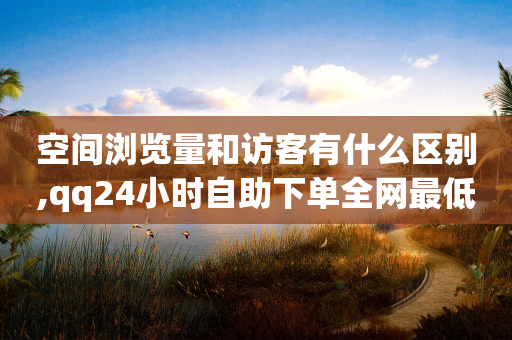 空间浏览量和访客有什么区别,qq24小时自助下单全网最低